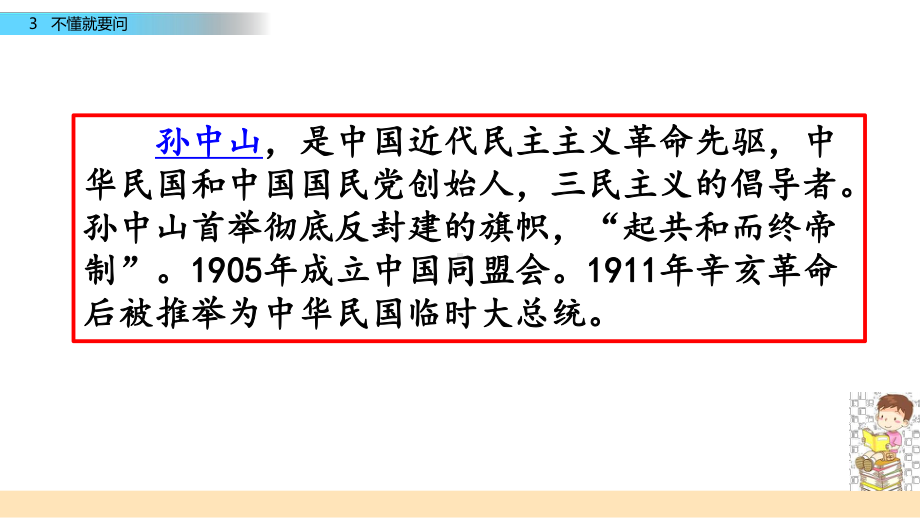 3 不懂就要问

孙中山，是中国近代民主主义革命先驱，中华民国和中国国民党创始人，三民主义的倡导者。孙中山首举彻底反封建的旗帜，“起共和而终帝制”。1905年成立中国同盟会。1911年辛亥革命后被推举为中华民国临时大总统。